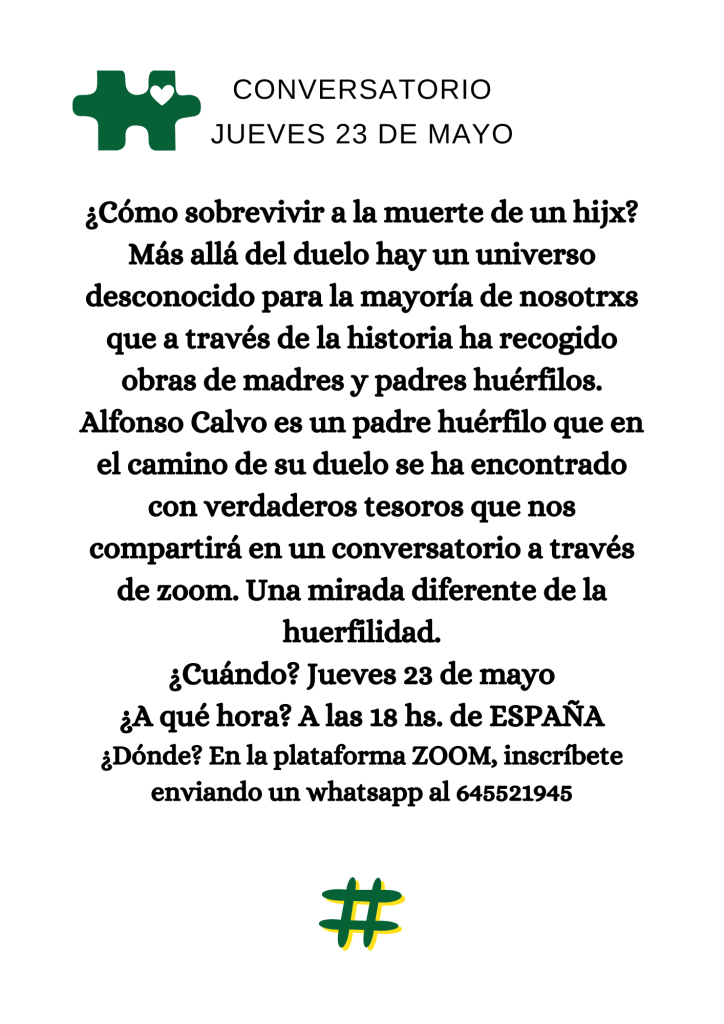 CONVERSATORIO
JUEVES 23 DE MAYO

¿Cómo sobrevivir a la muerte de un hijx? Más allá del duelo hay un universo desconocido para la mayoría de nosotrxs que a través de la historia ha recogido obras de madres y padres huérfilos. Alfonso Calvo es un padre huérfilo que en el camino de su duelo se ha encontrado con verdaderos tesoros que nos compartirá en un conversatorio a través de zoom. Una mirada diferente de la huerfilidad.
¿Cuándo? Jueves 23 de mayo
¿A qué hora? A las 18 hs. de ESPAÑA
¿Dónde? En la plataforma ZOOM, inscríbete enviando un whatsapp al 645521945

#